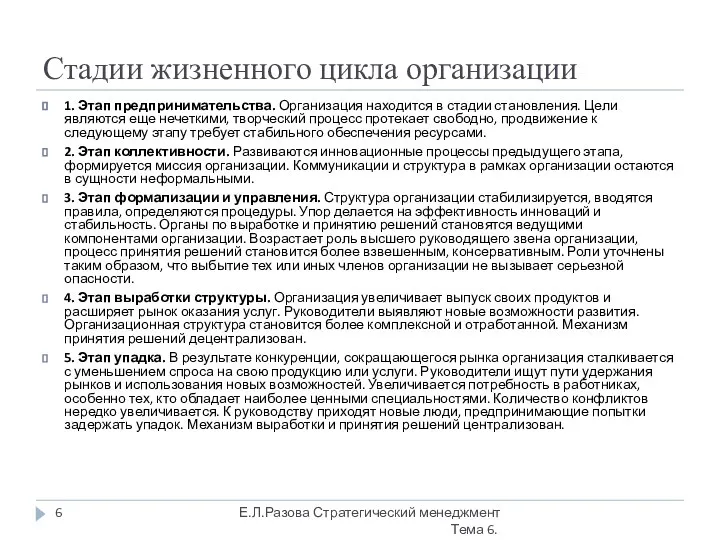 Стадии жизненного цикла организации

1. Этап предпринимательства. Организация находится в стадии становления. Цели являются еще нечеткими, творческий процесс протекает свободно, продвижение к следующему этапу требует стабильного обеспечения ресурсами.

2. Этап коллективности. Развиваются инновационные процессы предыдущего этапа, формируется миссия организации. Коммуникации и структура в рамках организации остаются в сущности неформальными.

3. Этап формализации и управления. Структура организации стабилизируется, вводятся правила, определяются процедуры. Упор делается на эффективность инноваций и стабильность. Органы по выработке и принятию решений становятся ведущими компонентами организации. Возрастает роль высшего руководящего звена организации, процесс принятия решений становится более взвешенным, консервативным. Роли уточнены таким образом, что выбытие тех или иных членов организации не вызывает серьезной опасности.

4. Этап выработки структуры. Организация увеличивает выпуск своих продуктов и расширяет рынок оказания услуг. Руководители выявляют новые возможности развития. Организационная структура становится более комплексной и отработанной. Механизм принятия решений децентрализован.

5. Этап упадка. В результате конкуренции, сокращающегося рынка организация сталкивается с уменьшением спроса на свою продукцию или услуги. Руководители ищут пути удержания рынков и использования новых возможностей. Увеличивается потребность в работниках, особенно тех, кто обладает наиболее ценными специальностями. Количество конфликтов нередко увеличивается. К руководству приходят новые люди, предпринимающие попытки задержать упадок. Механизм выработки и принятия решений централизован.

6

Е.Л.Разова Стратегический менеджмент Тема 6.